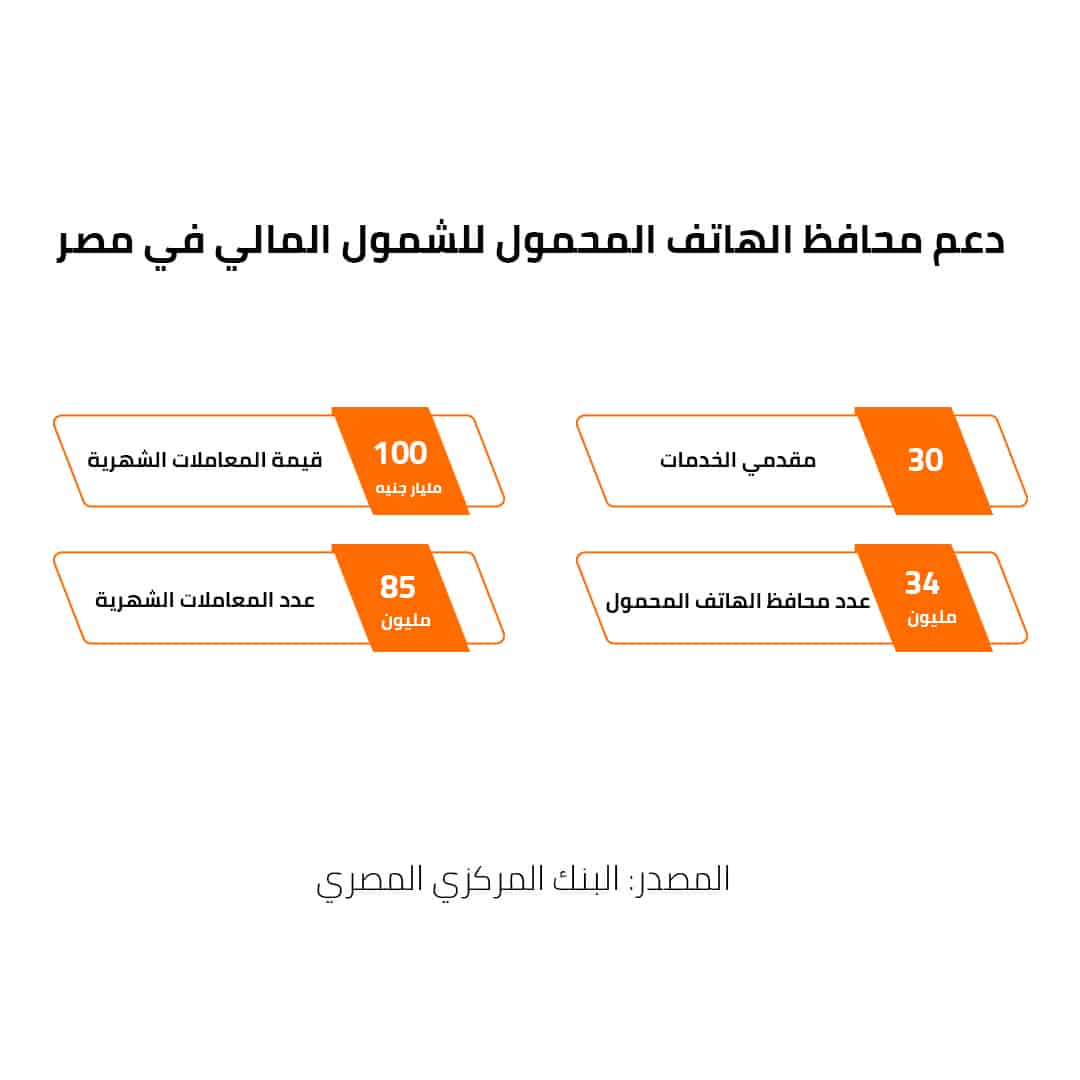 دعم محافظ الهاتف المحمول للشمول المالي في مصر

30
مقدمي الخدمات

100
مليار جنيه
قيمة المعاملات الشهرية

34
مليون
عدد محافظ الهاتف المحمول

85
مليون
عدد المعاملات الشهرية

المصدر: البنك المركزي المصري